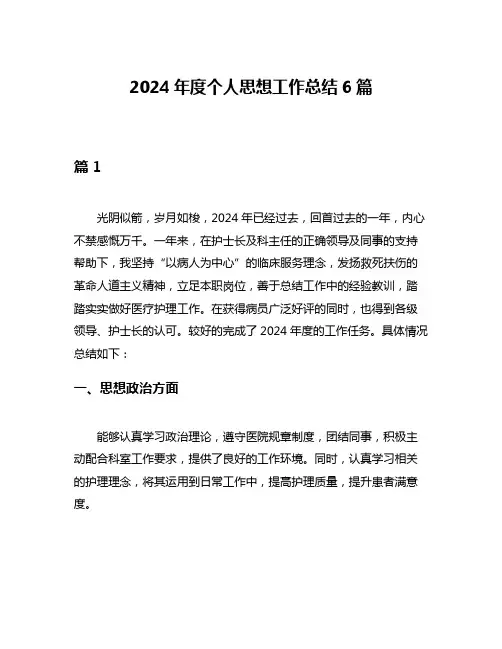 2024 年度个人思想工作总结 6 篇

篇 1

光阴似箭，岁月如梭，2024 年已经过去，回首过去的一年，内心不禁感慨万千。一年来，在护士长及科主任的正确领导及同事的支持帮助下，我坚持“以病人为中心”的临床服务理念，发扬救死扶伤的革命人道主义精神，立足本职岗位，善于总结工作中的经验教训，踏踏实实做好医疗护理工作。在获得病员广泛好评的同时，也得到各级领导、护士长的认可。较好的完成了 2024 年度的工作任务。具体情况总结如下：

一、思想政治方面

能够认真学习政治理论，遵守医院规章制度，团结同事，积极主动配合科室工作要求，提供了良好的工作环境。同时，认真学习相关的护理理念，将其运用到日常工作中，提高护理质量，提升患者满意度。